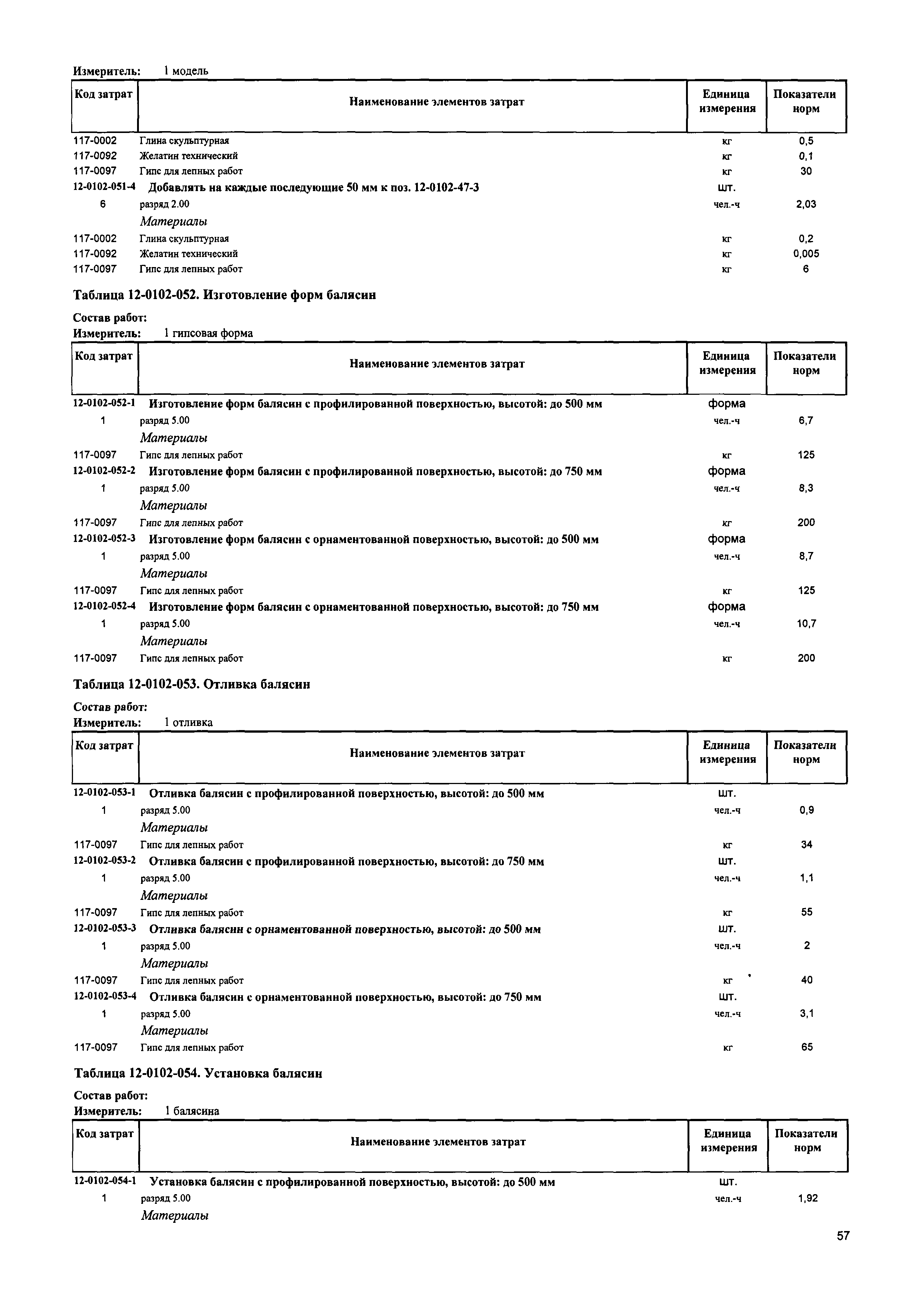 Измеритель: 1 модель

| Код затрат | Наименование элементов затрат | Единица измерения | Показатели норм |
|---|---|---|---|
| 117-0002 | Глина скульптурная | кг | 0,5 |
| 117-0092 | Желатин технический | кг | 0,1 |
| 117-0097 | Гипс для лепных работ | кг | 30 |
| 12-0102-051-4 | Добавлять на каждые последующие 50 мм к поз. 12-0102-47-3 | шт. | |
| 6 | разряд 2.00 | чел.-ч | 2,03 |
| | Материалы | | |
| 117-0002 | Глина скульптурная | кг | 0,2 |
| 117-0092 | Желатин технический | кг | 0,005 |
| 117-0097 | Гипс для лепных работ | кг | 6 |

Таблица 12-0102-052. Изготовление форм балясин

Состав работ:
Измеритель: 1 гипсовая форма

| Код затрат | Наименование элементов затрат | Единица измерения | Показатели норм |
|---|---|---|---|
| 12-0102-052-1 | Изготовление форм балясин с профилированной поверхностью, высотой: до 500 мм | форма | |
| 1 | разряд 5.00 | чел.-ч | 6,7 |
| | Материалы | | |
| 117-0097 | Гипс для лепных работ | кг | 125 |
| 12-0102-052-2 | Изготовление форм балясин с профилированной поверхностью, высотой: до 750 мм | форма | |
| 1 | разряд 5.00 | чел.-ч | 8,3 |
| | Материалы | | |
| 117-0097 | Гипс для лепных работ | кг | 200 |
| 12-0102-052-3 | Изготовление форм балясин с орнаментованной поверхностью, высотой: до 500 мм | форма | |
| 1 | разряд 5.00 | чел.-ч | 8,7 |
| | Материалы | | |
| 117-0097 | Гипс для лепных работ | кг | 125 |
| 12-0102-052-4 | Изготовление форм балясин с орнаментованной поверхностью, высотой: до 750 мм | форма | |
| 1 | разряд 5.00 | чел.-ч | 10,7 |
| | Материалы | | |
| 117-0097 | Гипс для лепных работ | кг | 200 |

Таблица 12-0102-053. Отливка балясин

Состав работ:
Измеритель: 1 отливка

| Код затрат | Наименование элементов затрат | Единица измерения | Показатели норм |
|---|---|---|---|
| 12-0102-053-1 | Отливка балясин с профилированной поверхностью, высотой: до 500 мм | шт. | |
| 1 | разряд 5.00 | чел.-ч | 0,9 |
| | Материалы | | |
| 117-0097 | Гипс для лепных работ | кг | 34 |
| 12-0102-053-2 | Отливка балясин с профилированной поверхностью, высотой: до 750 мм | шт. | |
| 1 | разряд 5.00 | чел.-ч | 1,1 |
| | Материалы | | |
| 117-0097 | Гипс для лепных работ | кг | 55 |
| 12-0102-053-3 | Отливка балясин с орнаментованной поверхностью, высотой: до 500 мм | шт. | |
| 1 | разряд 5.00 | чел.-ч | 2 |
| | Материалы | | |
| 117-0097 | Гипс для лепных работ | кг | 40 |
| 12-0102-053-4 | Отливка балясин с орнаментованной поверхностью, высотой: до 750 мм | шт. | |
| 1 | разряд 5.00 | чел.-ч | 3,1 |
| | Материалы | | |
| 117-0097 | Гипс для лепных работ | кг | 65 |

Таблица 12-0102-054. Установка балясин

Состав работ:
Измеритель: 1 балясина

| Код затрат | Наименование элементов затрат | Единица измерения | Показатели норм |
|---|---|---|---|
| 12-0102-054-1 | Установка балясин с профилированной поверхностью, высотой: до 500 мм | шт. | |
| 1 | разряд 5.00 | чел.-ч | 1,92 |
| | Материалы | | |

57